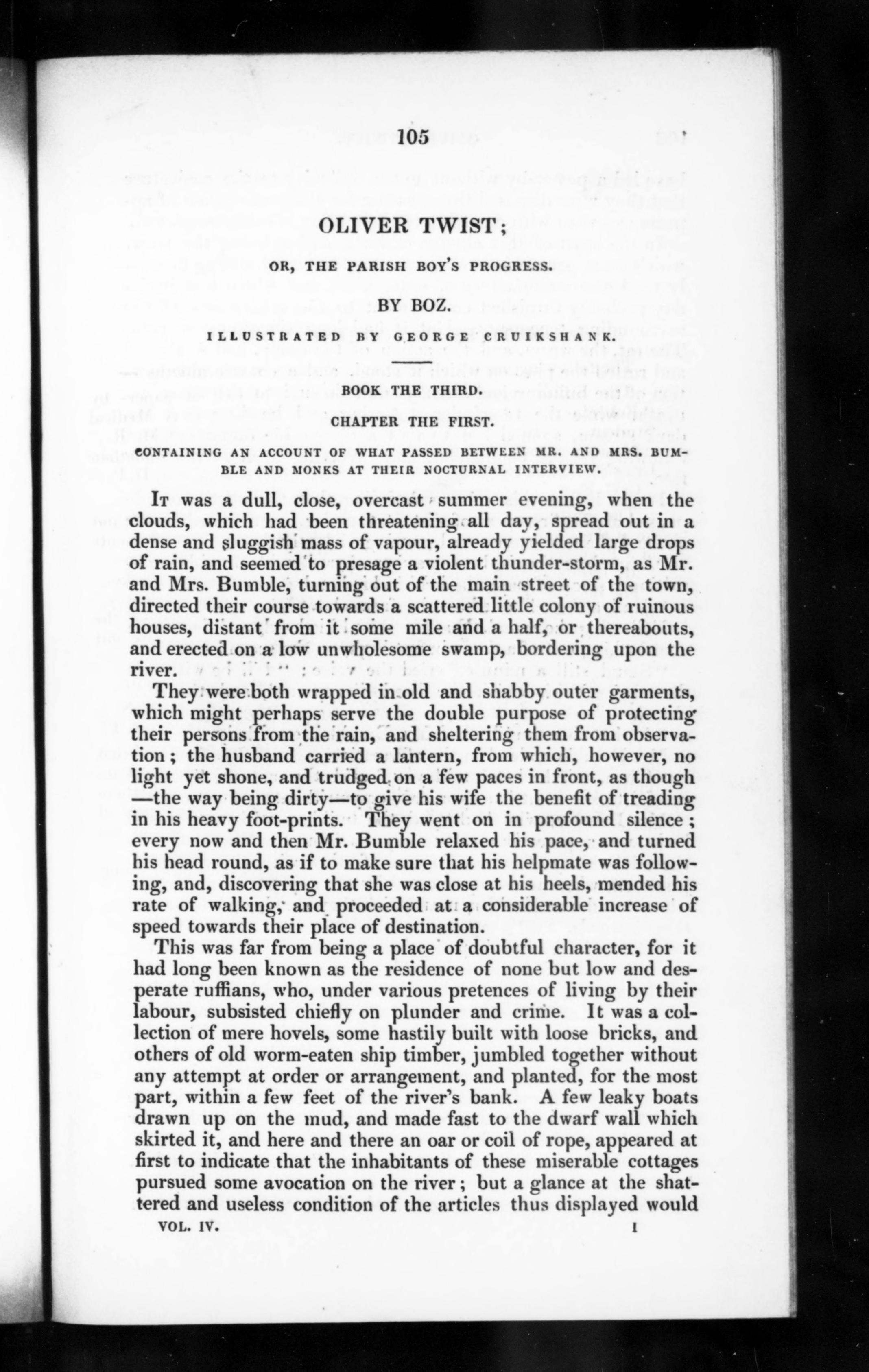 105

OLIVER TWIST;

OR, THE PARISH BOY'S PROGRESS.

BY BOZ.

ILLUSTRATED BY GEORGE CRUIKSHANK.

BOOK THE THIRD.

CHAPTER THE FIRST.

CONTAINING AN ACCOUNT OF WHAT PASSED BETWEEN MR. AND MRS. BUMBLE AND MONKS AT THEIR NOCTURNAL INTERVIEW.

It was a dull, close, overcast summer evening, when the clouds, which had been threatening all day, spread out in a dense and sluggish mass of vapour, already yielded large drops of rain, and seemed to presage a violent thunder-storm, as Mr. and Mrs. Bumble, turning out of the main street of the town, directed their course towards a scattered little colony of ruinous houses, distant from it some mile and a half, or thereabouts, and erected on a low unwholesome swamp, bordering upon the river.

They were both wrapped in old and shabby outer garments, which might perhaps serve the double purpose of protecting their persons from the rain, and sheltering them from observation; the husband carried a lantern, from which, however, no light yet shone, and trudged on a few paces in front, as though —the way being dirty—to give his wife the benefit of treading in his heavy foot-prints. They went on in profound silence; every now and then Mr. Bumble relaxed his pace, and turned his head round, as if to make sure that his helpmate was following, and, discovering that she was close at his heels, mended his rate of walking, and proceeded at a considerable increase of speed towards their place of destination.

This was far from being a place of doubtful character, for it had long been known as the residence of none but low and desperate ruffians, who, under various pretences of living by their labour, subsisted chiefly on plunder and crime. It was a collection of mere hovels, some hastily built with loose bricks, and others of old worm-eaten ship timber, jumbled together without any attempt at order or arrangement, and planted, for the most part, within a few feet of the river's bank. A few leaky boats drawn up on the mud, and made fast to the dwarf wall which skirted it, and here and there an oar or coil of rope, appeared at first to indicate that the inhabitants of these miserable cottages pursued some avocation on the river; but a glance at the shattered and useless condition of the articles thus displayed would

VOL. IV. I